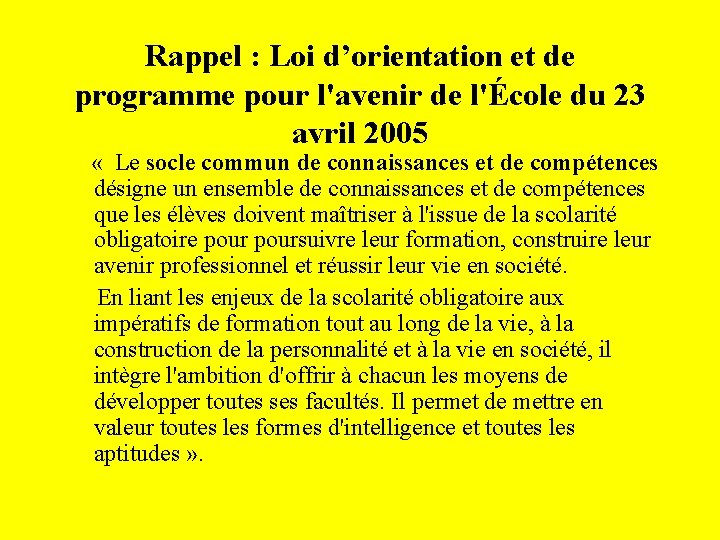 Rappel : Loi d’orientation et de programme pour l'avenir de l'École du 23 avril 2005

« Le socle commun de connaissances et de compétences désigne un ensemble de connaissances et de compétences que les élèves doivent maîtriser à l'issue de la scolarité obligatoire pour poursuivre leur formation, construire leur avenir professionnel et réussir leur vie en société.

En liant les enjeux de la scolarité obligatoire aux impératifs de formation tout au long de la vie, à la construction de la personnalité et à la vie en société, il intègre l'ambition d'offrir à chacun les moyens de développer toutes ses facultés. Il permet de mettre en valeur toutes les formes d'intelligence et toutes les aptitudes ».